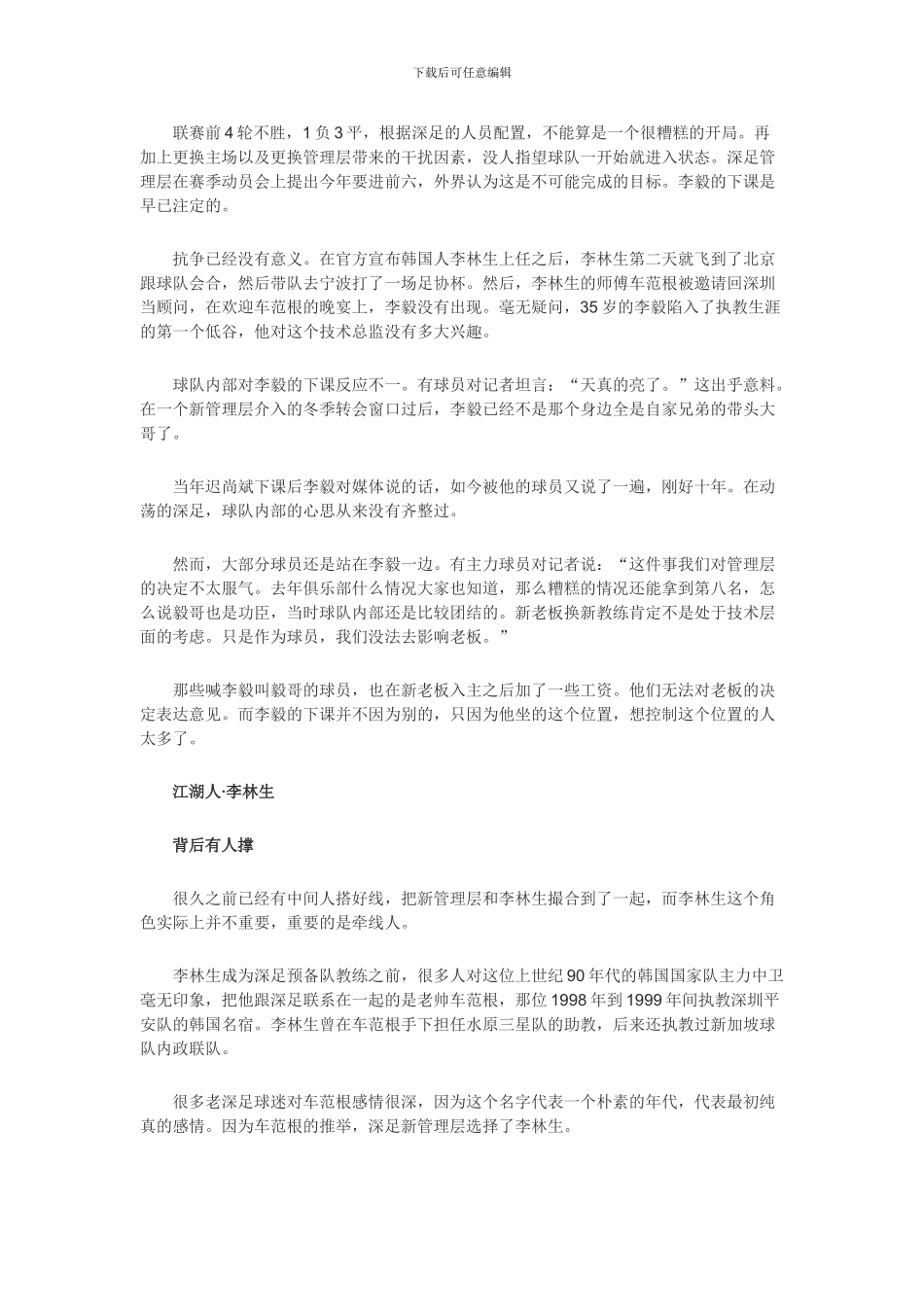 下载后可任意编辑

联赛前4轮不胜，1负3平，根据深足的人员配置，不能算是一个很糟糕的开局。再加上更换主场以及更换管理层带来的干扰因素，没人指望球队一开始就进入状态。深足管理层在赛季动员会上提出今年要进前六，外界认为这是不可能完成的目标。李毅的下课是早已注定的。

抗争已经没有意义。在官方宣布韩国人李林生上任之后，李林生第二天就飞到了北京跟球队会合，然后带队去宁波打了一场足协杯。然后，李林生的师傅车范根被邀请回深圳当顾问，在欢迎车范根的晚宴上，李毅没有出现。毫无疑问，35岁的李毅陷入了执教生涯的第一个低谷，他对这个技术总监没有多大兴趣。

球队内部对李毅的下课反应不一。有球员对记者坦言：“天真的亮了。”这出乎意料。在一个新管理层介入的冬季转会窗口过后，李毅已经不是那个身边全是自家兄弟的带头大哥了。

当年迟尚斌下课后李毅对媒体说的话，如今被他的球员又说了一遍，刚好十年。在动荡的深足，球队内部的心思从来没有齐整过。

然而，大部分球员还是站在李毅一边。有主力球员对记者说：“这件事我们对管理层的决定不太服气。去年俱乐部什么情况大家也知道，那么糟糕的情况还能拿到第八名，怎么说毅哥也是功臣，当时球队内部还是比较团结的。新老板换新教练肯定不是处于技术层面的考虑。只是作为球员，我们没法去影响老板。”

那些喊李毅叫毅哥的球员，也在新老板入主之后加了一些工资。他们无法对老板的决定表达意见。而李毅的下课并不因为别的，只因为他坐的这个位置，想控制这个位置的人太多了。

江湖人·李林生

背后有人撑

很久之前已经有中间人搭好线，把新管理层和李林生撮合到了一起，而李林生这个角色实际上并不重要，重要的是牵线人。

李林生成为深足预备队教练之前，很多人对这位上世纪90年代的韩国国家队主力中卫毫无印象，把他跟深足联系在一起的是老帅车范根，那位1998年到1999年间执教深圳平安队的韩国名宿。李林生曾在车范根手下担任水原三星队的助教，后来还执教过新加坡球队内政联队。

很多老深足球迷对车范根感情很深，因为这个名字代表一个朴素的年代，代表最初纯真的感情。因为车范根的推举，深足新管理层选择了李林生。